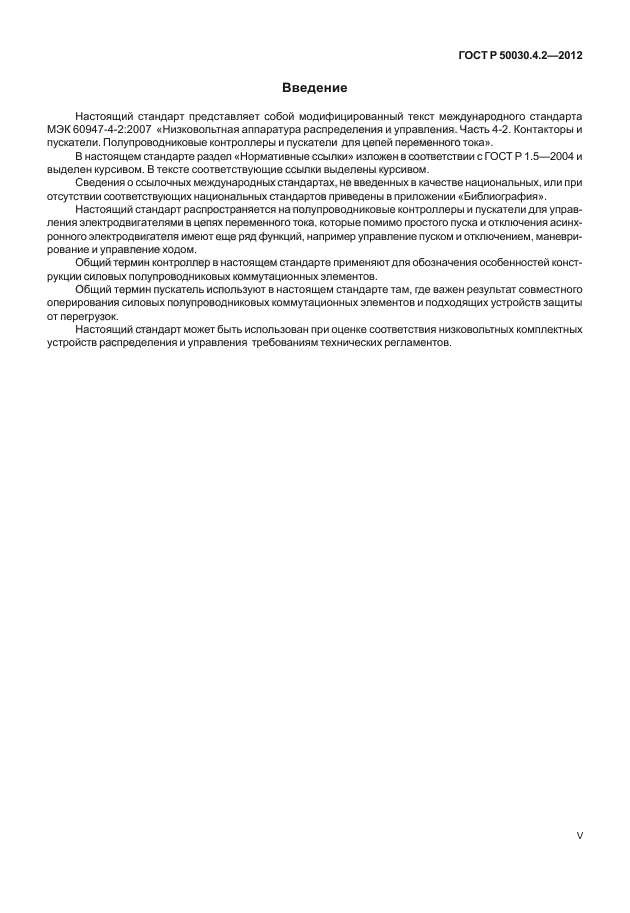 ГОСТ Р 50030.4.2—2012

Введение

Настоящий стандарт представляет собой модифицированный текст международного стандарта МЭК 60947-4-2:2007 «Низковольтная аппаратура распределения и управления. Часть 4-2. Контакторы и пускатели. Полупроводниковые контроллеры и пускатели для цепей переменного тока».

В настоящем стандарте раздел «Нормативные ссылки» изложен в соответствии с ГОСТ Р 1.5—2004 и выделен курсивом. В тексте соответствующие ссылки выделены курсивом.

Сведения о ссылочных международных стандартах, не введенных в качестве национальных, или при отсутствии соответствующих национальных стандартов приведены в приложении «Библиография».

Настоящий стандарт распространяется на полупроводниковые контроллеры и пускатели для управления электродвигателями в цепях переменного тока, которые помимо простого пуска и отключения асинхронного электродвигателя имеют еще ряд функций, например управление пуском и отключением, маневрирование и управление ходом.

Общий термин контроллер в настоящем стандарте применяют для обозначения особенностей конструкции силовых полупроводниковых коммутационных элементов.

Общий термин пускатель используют в настоящем стандарте там, где важен результат совместного оперирования силовых полупроводниковых коммутационных элементов и подходящих устройств защиты от перегрузок.

Настоящий стандарт может быть использован при оценке соответствия низковольтных комплектных устройств распределения и управления требованиям технических регламентов.

V